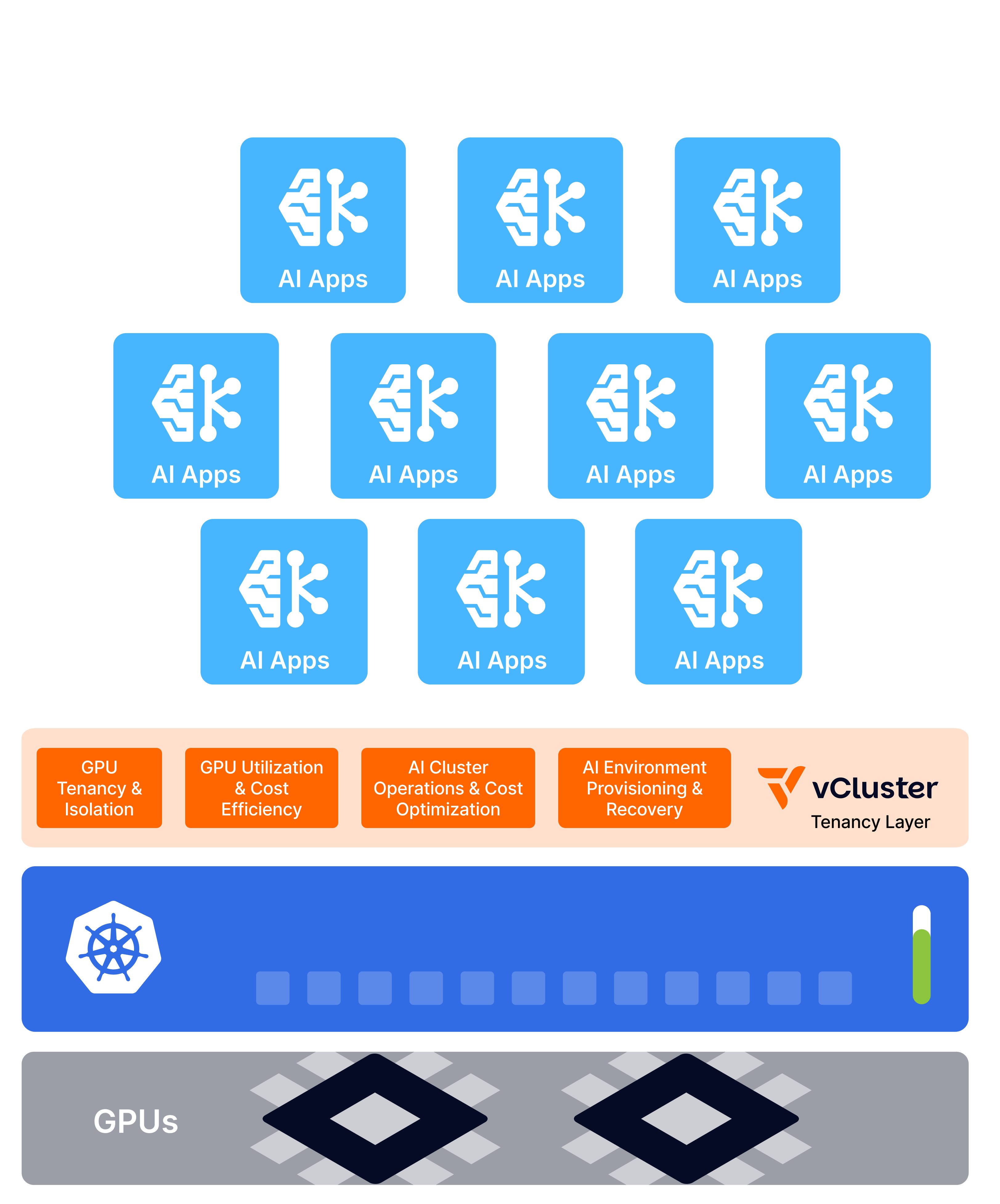 AI Apps

AI Apps

AI Apps

AI Apps

AI Apps

AI Apps

AI Apps

AI Apps

AI Apps

AI Apps

GPU Tenancy & Isolation

GPU Utilization & Cost Efficiency

AI Cluster Operations & Cost Optimization

AI Environment Provisioning & Recovery

vCluster
Tenancy Layer

GPUs